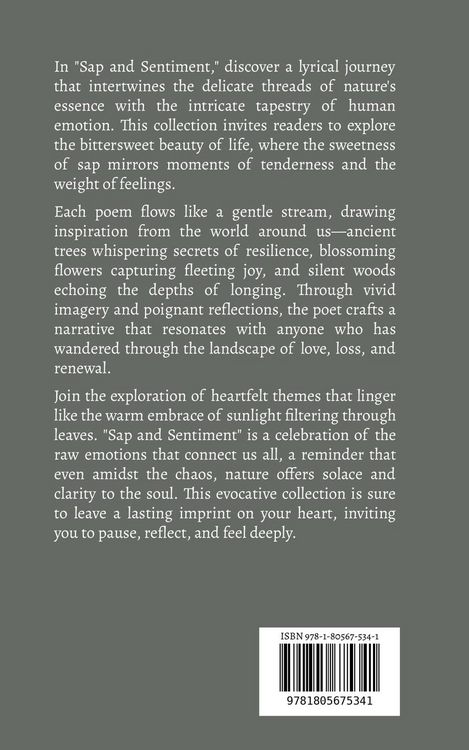 In "Sap and Sentiment," discover a lyrical journey that intertwines the delicate threads of nature's essence with the intricate tapestry of human emotion. This collection invites readers to explore the bittersweet beauty of life, where the sweetness of sap mirrors moments of tenderness and the weight of feelings.

Each poem flows like a gentle stream, drawing inspiration from the world around us—ancient trees whispering secrets of resilience, blossoming flowers capturing fleeting joy, and silent woods echoing the depths of longing. Through vivid imagery and poignant reflections, the poet crafts a narrative that resonates with anyone who has wandered through the landscape of love, loss, and renewal.

Join the exploration of heartfelt themes that linger like the warm embrace of sunlight filtering through leaves. "Sap and Sentiment" is a celebration of the raw emotions that connect us all, a reminder that even amidst the chaos, nature offers solace and clarity to the soul. This evocative collection is sure to leave a lasting imprint on your heart, inviting you to pause, reflect, and feel deeply.

ISBN 978-1-80567-534-1

9781805675341